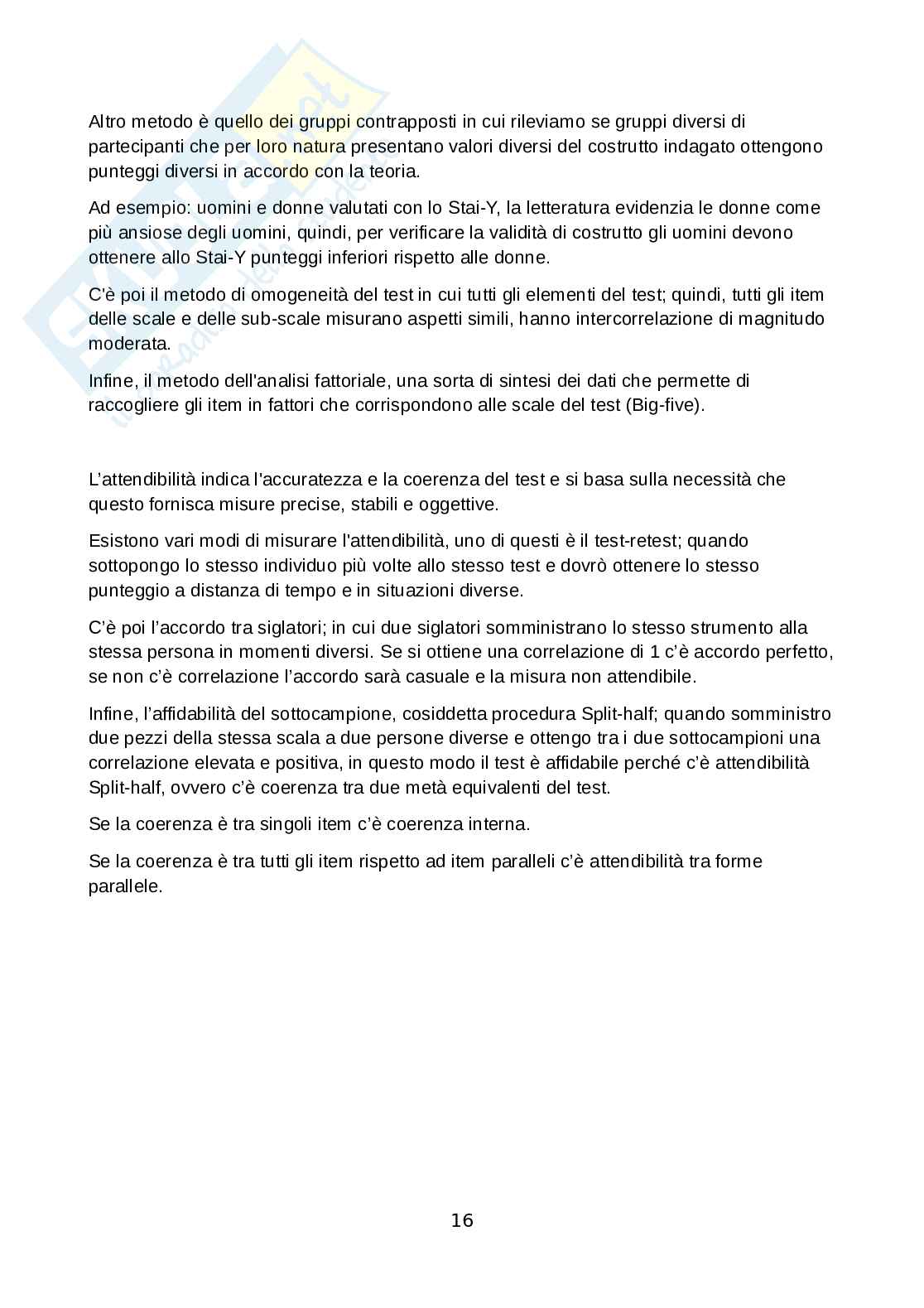 Altro metodo è quello dei gruppi contrapposti in cui rileviamo se gruppi diversi di partecipanti che per loro natura presentano valori diversi del costrutto indagato ottengono punteggi diversi in accordo con la teoria.

Ad esempio: uomini e donne valutati con lo Stai-Y, la letteratura evidenzia le donne come più ansiose degli uomini, quindi, per verificare la validità di costrutto gli uomini devono ottenere allo Stai-Y punteggi inferiori rispetto alle donne.

C'è poi il metodo di omogeneità del test in cui tutti gli elementi del test; quindi, tutti gli item delle scale e delle sub-scale misurano aspetti simili, hanno intercorrelazione di magnitudo moderata.

Infine, il metodo dell'analisi fattoriale, una sorta di sintesi dei dati che permette di raccogliere gli item in fattori che corrispondono alle scale del test (Big-five).

L'attendibilità indica l'accuratezza e la coerenza del test e si basa sulla necessità che questo fornisca misure precise, stabili e oggettive.

Esistono vari modi di misurare l'attendibilità, uno di questi è il test-retest; quando sottopongo lo stesso individuo più volte allo stesso test e dovrò ottenere lo stesso punteggio a distanza di tempo e in situazioni diverse.

C'è poi l'accordo tra siglatori; in cui due siglatori somministrano lo stesso strumento alla stessa persona in momenti diversi. Se si ottiene una correlazione di 1 c'è accordo perfetto, se non c'è correlazione l'accordo sarà casuale e la misura non attendibile.

Infine, l'affidabilità del sottocampione, cosiddetta procedura Split-half; quando somministro due pezzi della stessa scala a due persone diverse e ottengo tra i due sottocampioni una correlazione elevata e positiva, in questo modo il test è affidabile perché c'è attendibilità Split-half, ovvero c'è coerenza tra due metà equivalenti del test.

Se la coerenza è tra singoli item c'è coerenza interna.

Se la coerenza è tra tutti gli item rispetto ad item paralleli c'è attendibilità tra forme parallele.

16